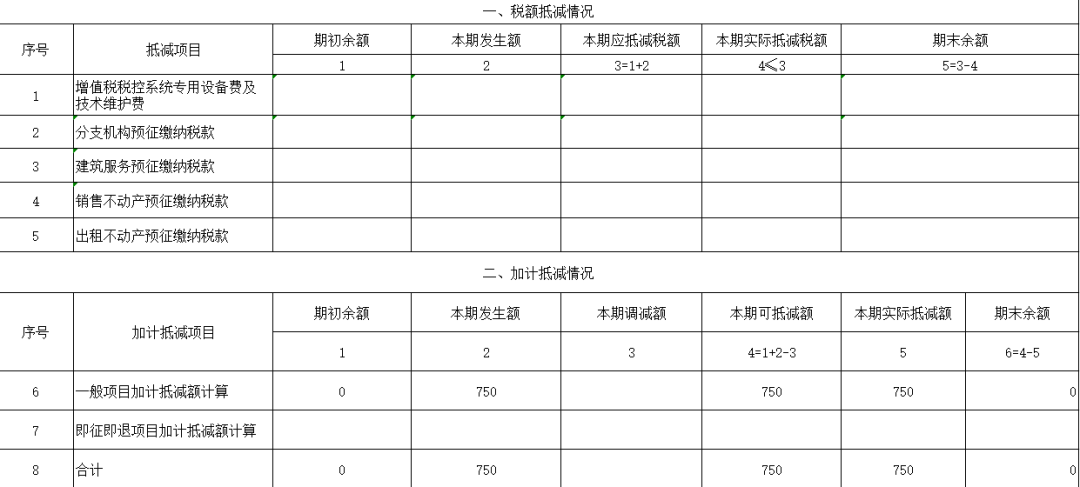 一、税额抵减情况

| 序号 | 抵减项目 | 期初余额 | 本期发生额 | 本期应抵减税额 | 本期实际抵减税额 | 期末余额 |
|---|---|---|---|---|---|---|
| | | 1 | 2 | 3=1+2 | 4≤3 | 5=3-4 |
| 1 | 增值税税控系统专用设备费及技术维护费 | | | | | |
| 2 | 分支机构预征缴纳税款 | | | | | |
| 3 | 建筑服务预征缴纳税款 | | | | | |
| 4 | 销售不动产预征缴纳税款 | | | | | |
| 5 | 出租不动产预征缴纳税款 | | | | | |

二、加计抵减情况

| 序号 | 加计抵减项目 | 期初余额 | 本期发生额 | 本期调减额 | 本期可抵减额 | 本期实际抵减额 | 期末余额 |
|---|---|---|---|---|---|---|---|
| | | 1 | 2 | 3 | 4=1+2-3 | 5 | 6=4-5 |
| 6 | 一般项目加计抵减额计算 | 0 | 750 | | 750 | 750 | 0 |
| 7 | 即征即退项目加计抵减额计算 | | | | | | |
| 8 | 合计 | 0 | 750 | | 750 | 750 | 0 |